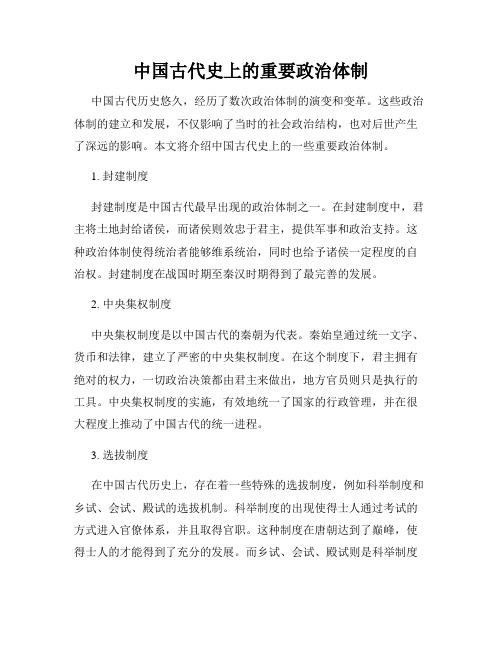 中国古代史上的重要政治体制

中国古代历史悠久，经历了数次政治体制的演变和变革。这些政治体制的建立和发展，不仅影响了当时的社会政治结构，也对后世产生了深远的影响。本文将介绍中国古代史上的一些重要政治体制。

1. 封建制度

封建制度是中国古代最早出现的政治体制之一。在封建制度中，君主将土地封给诸侯，而诸侯则效忠于君主，提供军事和政治支持。这种政治体制使得统治者能够维系统治，同时也给予诸侯一定程度的自治权。封建制度在战国时期至秦汉时期得到了最完善的发展。

2. 中央集权制度

中央集权制度是以中国古代的秦朝为代表。秦始皇通过统一文字、货币和法律，建立了严密的中央集权制度。在这个制度下，君主拥有绝对的权力，一切政治决策都由君主来做出，地方官员则只是执行的工具。中央集权制度的实施，有效地统一了国家的行政管理，并在很大程度上推动了中国古代的统一进程。

3. 选拔制度

在中国古代历史上，存在着一些特殊的选拔制度，例如科举制度和乡试、会试、殿试的选拔机制。科举制度的出现使得士人通过考试的方式进入官僚体系，并且取得官职。这种制度在唐朝达到了巅峰，使得士人的才能得到了充分的发展。而乡试、会试、殿试则是科举制度